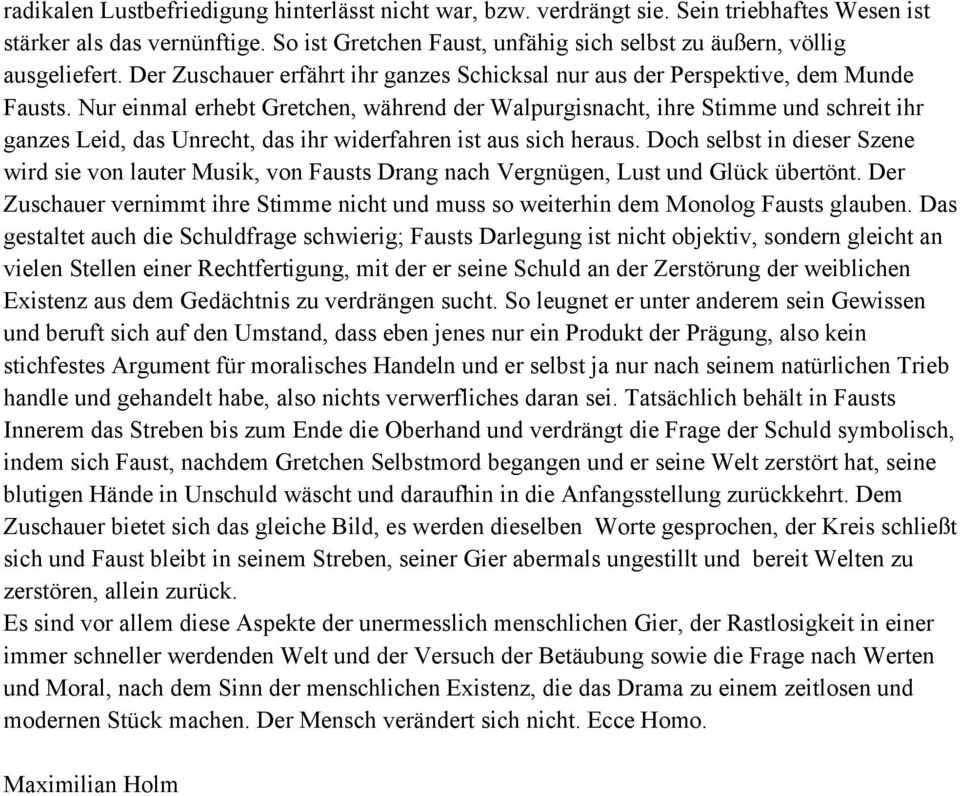 radikalen Lustbefriedigung hinterlässt nicht war, bzw. verdrängt sie. Sein triebhaftes Wesen ist stärker als das vernünftige. So ist Gretchen Faust, unfähig sich selbst zu äußern, völlig ausgeliefert. Der Zuschauer erfährt ihr ganzes Schicksal nur aus der Perspektive, dem Munde Fausts. Nur einmal erhebt Gretchen, während der Walpurgisnacht, ihre Stimme und schreit ihr ganzes Leid, das Unrecht, das ihr widerfahren ist aus sich heraus. Doch selbst in dieser Szene wird sie von lauter Musik, von Fausts Drang nach Vergnügen, Lust und Glück übertönt. Der Zuschauer vernimmt ihre Stimme nicht und muss so weiterhin dem Monolog Fausts glauben. Das gestaltet auch die Schuldfrage schwierig; Fausts Darlegung ist nicht objektiv, sondern gleicht an vielen Stellen einer Rechtfertigung, mit der er seine Schuld an der Zerstörung der weiblichen Existenz aus dem Gedächtnis zu verdrängen sucht. So leugnet er unter anderem sein Gewissen und beruft sich auf den Umstand, dass eben jenes nur ein Produkt der Prägung, also kein stichfestes Argument für moralisches Handeln und er selbst ja nur nach seinem natürlichen Trieb handle und gehandelt habe, also nichts verwerfliches daran sei. Tatsächlich behält in Fausts Innerem das Streben bis zum Ende die Oberhand und verdrängt die Frage der Schuld symbolisch, indem sich Faust, nachdem Gretchen Selbstmord begangen und er seine Welt zerstört hat, seine blutigen Hände in Unschuld wäscht und daraufhin in die Anfangsstellung zurückkehrt. Dem Zuschauer bietet sich das gleiche Bild, es werden dieselben Worte gesprochen, der Kreis schließt sich und Faust bleibt in seinem Streben, seiner Gier abermals ungestillt und bereit Welten zu zerstören, allein zurück.
Es sind vor allem diese Aspekte der unermesslich menschlichen Gier, der Rastlosigkeit in einer immer schneller werdenden Welt und der Versuch der Betäubung sowie die Frage nach Werten und Moral, nach dem Sinn der menschlichen Existenz, die das Drama zu einem zeitlosen und modernen Stück machen. Der Mensch verändert sich nicht. Ecce Homo.

Maximilian Holm